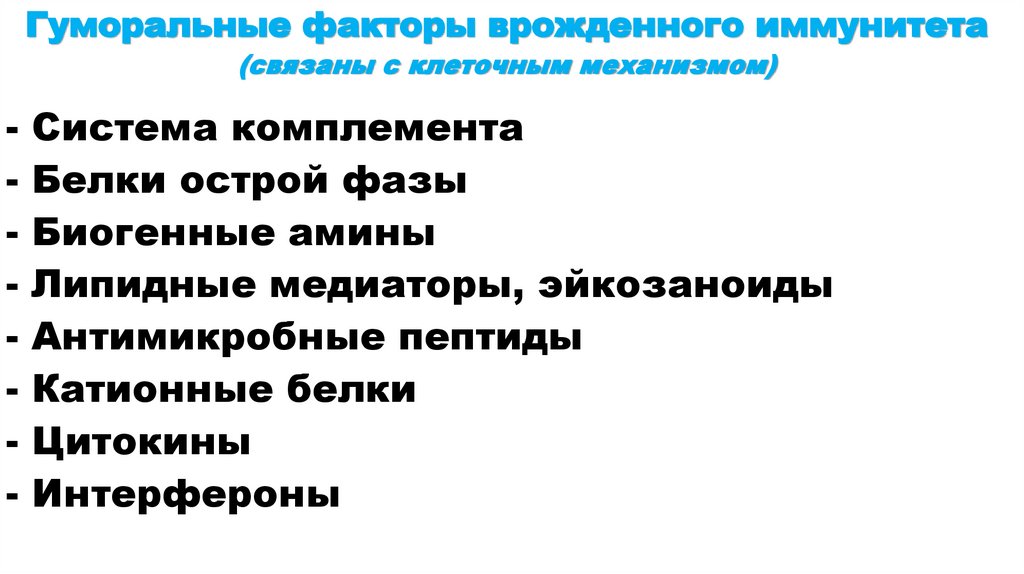 Гуморальные факторы врожденного иммунитета
(связаны с клеточным механизмом)

- Система комплемента
- Белки острой фазы
- Биогенные амины
- Липидные медиаторы, эйкозаноиды
- Антимикробные пептиды
- Катионные белки
- Цитокины
- Интерфероны